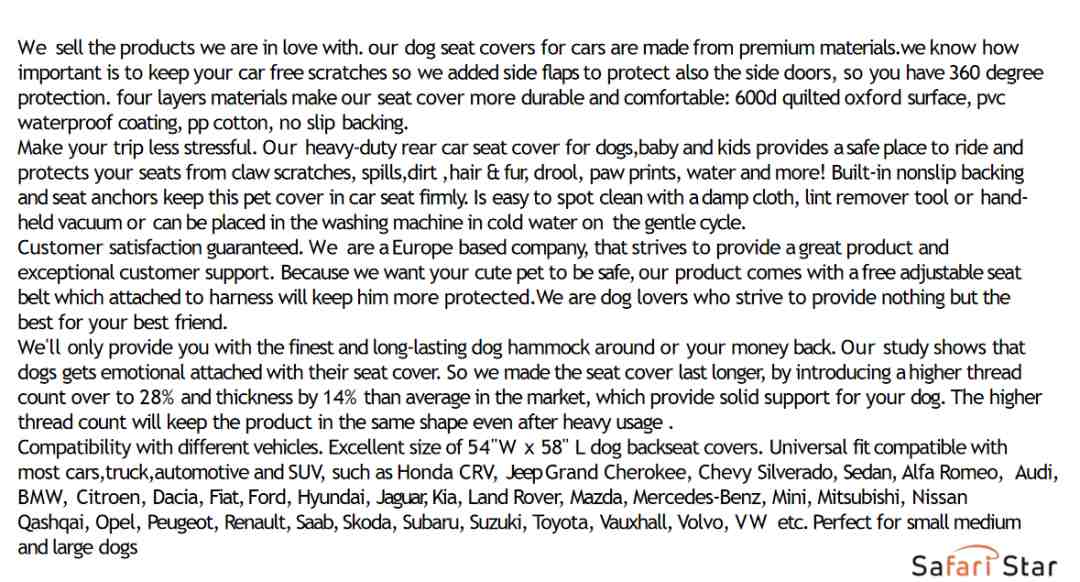 We sell the products we are in love with. our dog seat covers for cars are made from premium materials.we know how important is to keep your car free scratches so we added side flaps to protect also the side doors, so you have 360 degree protection. four layers materials make our seat cover more durable and comfortable: 600d quilted oxford surface, pvc waterproof coating, pp cotton, no slip backing.
Make your trip less stressful. Our heavy-duty rear car seat cover for dogs,baby and kids provides a safe place to ride and protects your seats from claw scratches, spills,dirt ,hair & fur, drool, paw prints, water and more! Built-in nonslip backing and seat anchors keep this pet cover in car seat firmly. Is easy to spot clean with a damp cloth, lint remover tool or hand-held vacuum or can be placed in the washing machine in cold water on the gentle cycle.
Customer satisfaction guaranteed. We are a Europe based company, that strives to provide a great product and exceptional customer support. Because we want your cute pet to be safe, our product comes with a free adjustable seat belt which attached to harness will keep him more protected.We are dog lovers who strive to provide nothing but the best for your best friend.
We'll only provide you with the finest and long-lasting dog hammock around or your money back. Our study shows that dogs gets emotional attached with their seat cover. So we made the seat cover last longer, by introducing a higher thread count over to 28% and thickness by 14% than average in the market, which provide solid support for your dog. The higher thread count will keep the product in the same shape even after heavy usage .
Compatibility with different vehicles. Excellent size of 54"W x 58" L dog backseat covers. Universal fit compatible with most cars,truck,automotive and SUV, such as Honda CRV, Jeep Grand Cherokee, Chevy Silverado, Sedan, Alfa Romeo, Audi, BMW, Citroen, Dacia, Fiat, Ford, Hyundai, Jaguar, Kia, Land Rover, Mazda, Mercedes-Benz, Mini, Mitsubishi, Nissan Qashqai, Opel, Peugeot, Renault, Saab, Skoda, Subaru, Suzuki, Toyota, Vauxhall, Volvo, VW etc. Perfect for small medium and large dogs
Safari Star